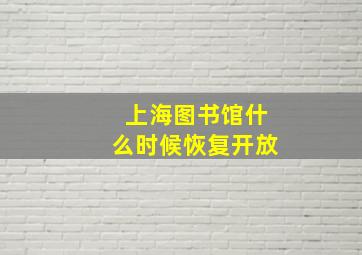 上海图书馆什么时候恢复开放